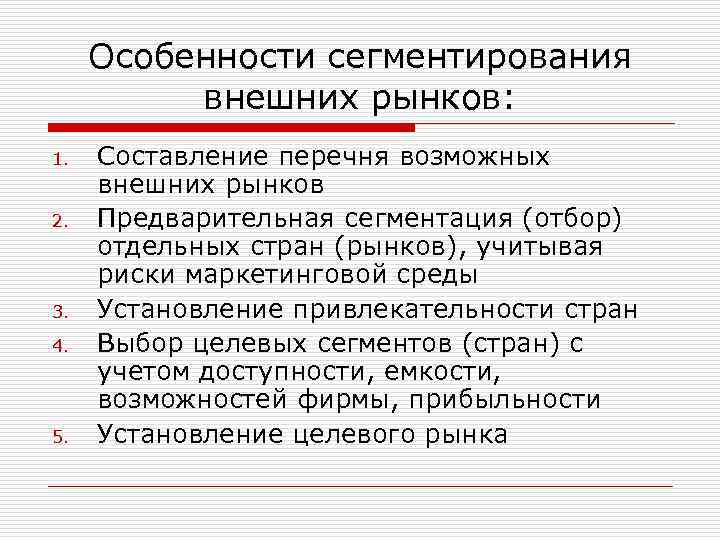 Особенности сегментирования внешних рынков:

1. Составление перечня возможных внешних рынков
2. Предварительная сегментация (отбор) отдельных стран (рынков), учитывая риски маркетинговой среды
3. Установление привлекательности стран
4. Выбор целевых сегментов (стран) с учетом доступности, емкости, возможностей фирмы, прибыльности
5. Установление целевого рынка